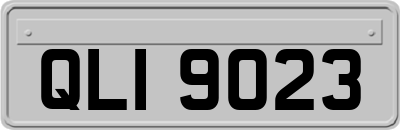 QLI 9023